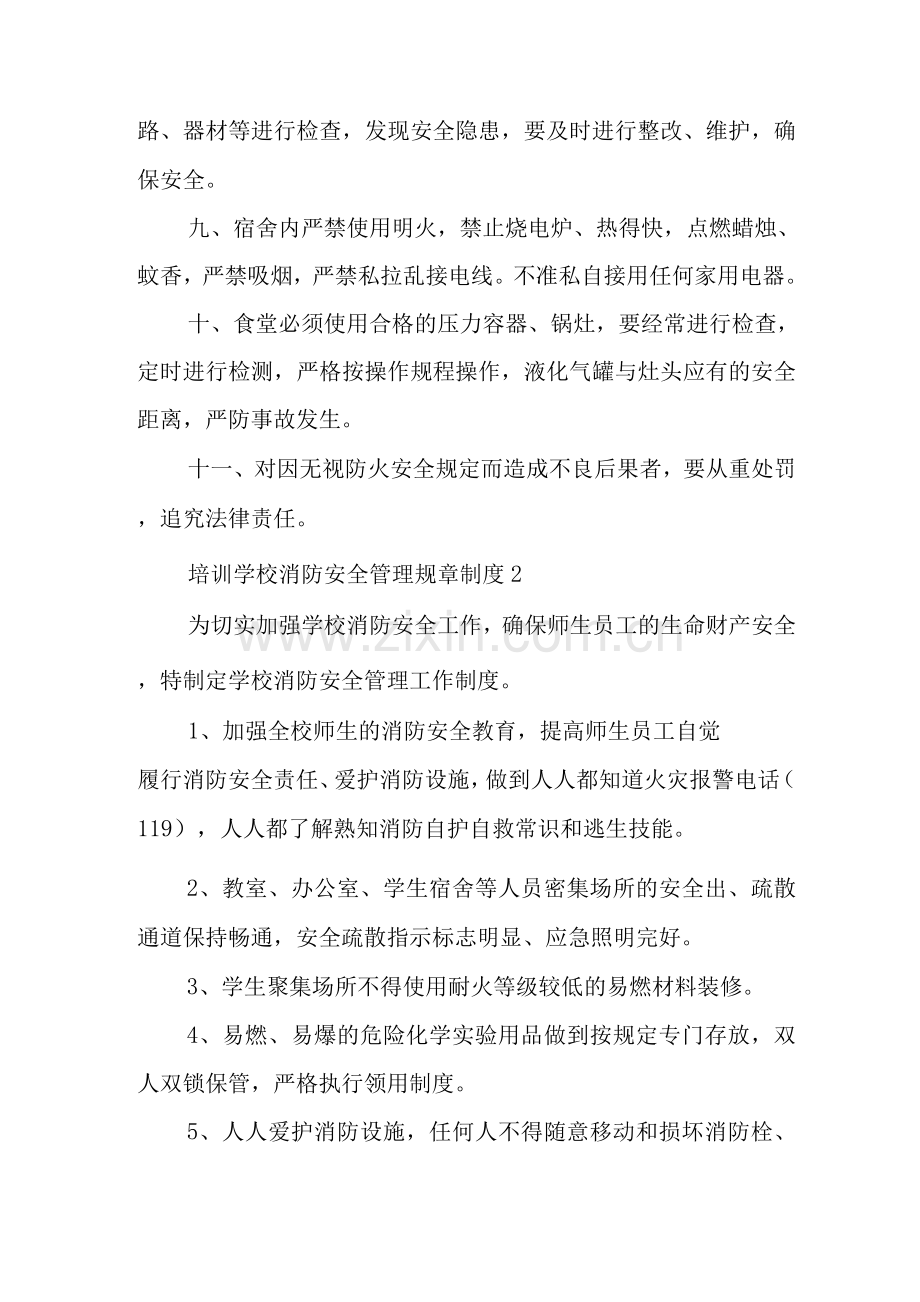 路、器材等进行检查，发现安全隐患，要及时进行整改、维护，确保安全。

九、宿舍内严禁使用明火，禁止烧电炉、热得快，点燃蜡烛、蚊香，严禁吸烟，严禁私拉乱接电线。不准私自接用任何家用电器。

十、食堂必须使用合格的压力容器、锅灶，要经常进行检查，定时进行检测，严格按操作规程操作，液化气罐与灶头应有的安全距离，严防事故发生。

十一、对因无视防火安全规定而造成不良后果者，要从重处罚，追究法律责任。

培训学校消防安全管理规章制度2

为切实加强学校消防安全工作，确保师生员工的生命财产安全，特制定学校消防安全管理工作制度。

1、加强全校师生的消防安全教育，提高师生员工自觉履行消防安全责任、爱护消防设施，做到人人都知道火灾报警电话（119），人人都了解熟知消防自护自救常识和逃生技能。

2、教室、办公室、学生宿舍等人员密集场所的安全出、疏散通道保持畅通，安全疏散指示标志明显、应急照明完好。

3、学生聚集场所不得使用耐火等级较低的易燃材料装修。

4、易燃、易爆的危险化学实验用品做到按规定专门存放，双人双锁保管，严格执行领用制度。

5、人人爱护消防设施，任何人不得随意移动和损坏消防栓、

www.zixin.com.cn